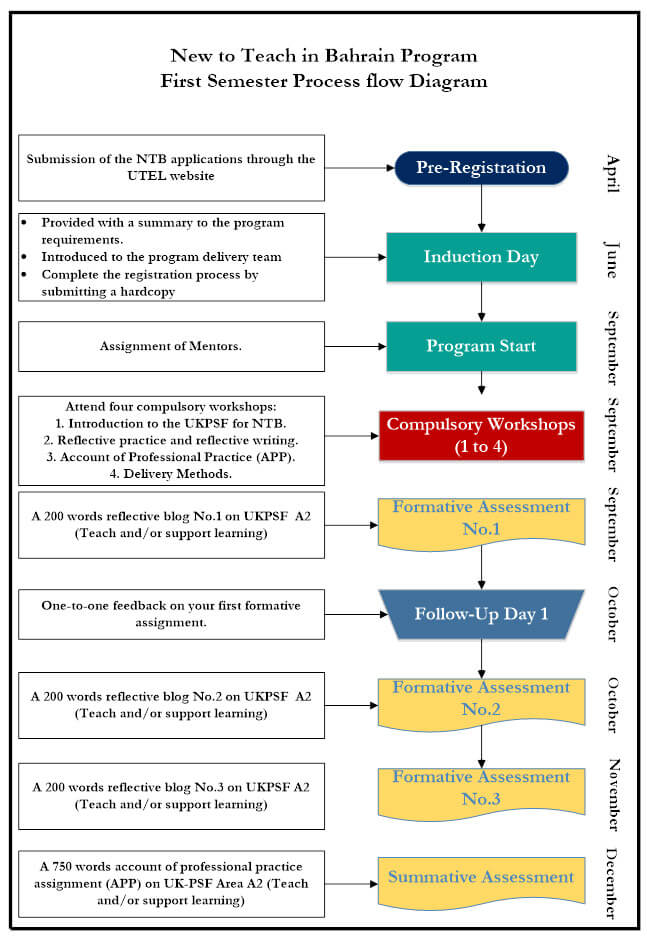 New to Teach in Bahrain Program
First Semester Process flow Diagram

Submission of the NTB applications through the UTEL website

Pre-Registration

April

- Provided with a summary to the program requirements.
- Introduced to the program delivery team
- Complete the registration process by submitting a hardcopy

Induction Day

June

Assignment of Mentors.

Program Start

September

Attend four compulsory workshops:
1. Introduction to the UKPSF for NTB.
2. Reflective practice and reflective writing.
3. Account of Professional Practice (APP).
4. Delivery Methods.

Compulsory Workshops (1 to 4)

September

A 200 words reflective blog No.1 on UKPSF A2 (Teach and/or support learning)

Formative Assessment No.1

September

One-to-one feedback on your first formative assignment.

Follow-Up Day 1

October

A 200 words reflective blog No.2 on UKPSF A2 (Teach and/or support learning)

Formative Assessment No.2

October

A 200 words reflective blog No.3 on UKPSF A2 (Teach and/or support learning)

Formative Assessment No.3

November

A 750 words account of professional practice assignment (APP) on UK-PSF Area A2 (Teach and/or support learning)

Summative Assessment

December